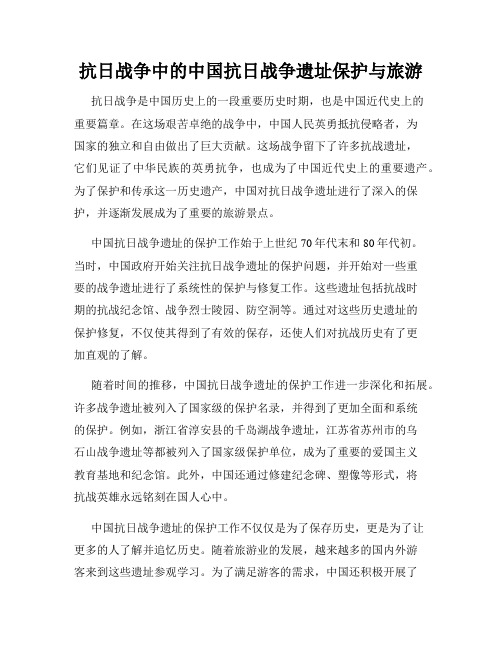 抗日战争中的中国抗日战争遗址保护与旅游

抗日战争是中国历史上的一段重要历史时期，也是中国近代史上的重要篇章。在这场艰苦卓绝的战争中，中国人民英勇抵抗侵略者，为国家的独立和自由做出了巨大贡献。这场战争留下了许多抗战遗址，它们见证了中华民族的英勇抗争，也成为了中国近代史上的重要遗产。为了保护和传承这一历史遗产，中国对抗日战争遗址进行了深入的保护，并逐渐发展成为了重要的旅游景点。

中国抗日战争遗址的保护工作始于上世纪70年代末和80年代初。当时，中国政府开始关注抗日战争遗址的保护问题，并开始对一些重要的战争遗址进行了系统性的保护与修复工作。这些遗址包括抗战时期的抗战纪念馆、战争烈士陵园、防空洞等。通过对这些历史遗址的保护修复，不仅使其得到了有效的保存，还使人们对抗战历史有了更加直观的了解。

随着时间的推移，中国抗日战争遗址的保护工作进一步深化和拓展。许多战争遗址被列入了国家级的保护名录，并得到了更加全面和系统的保护。例如，浙江省淳安县的千岛湖战争遗址，江苏省苏州市的乌石山战争遗址等都被列入了国家级保护单位，成为了重要的爱国主义教育基地和纪念馆。此外，中国还通过修建纪念碑、塑像等形式，将抗战英雄永远铭刻在国人心中。

中国抗日战争遗址的保护工作不仅仅是为了保存历史，更是为了让更多的人了解并追忆历史。随着旅游业的发展，越来越多的国内外游客来到这些遗址参观学习。为了满足游客的需求，中国还积极开展了